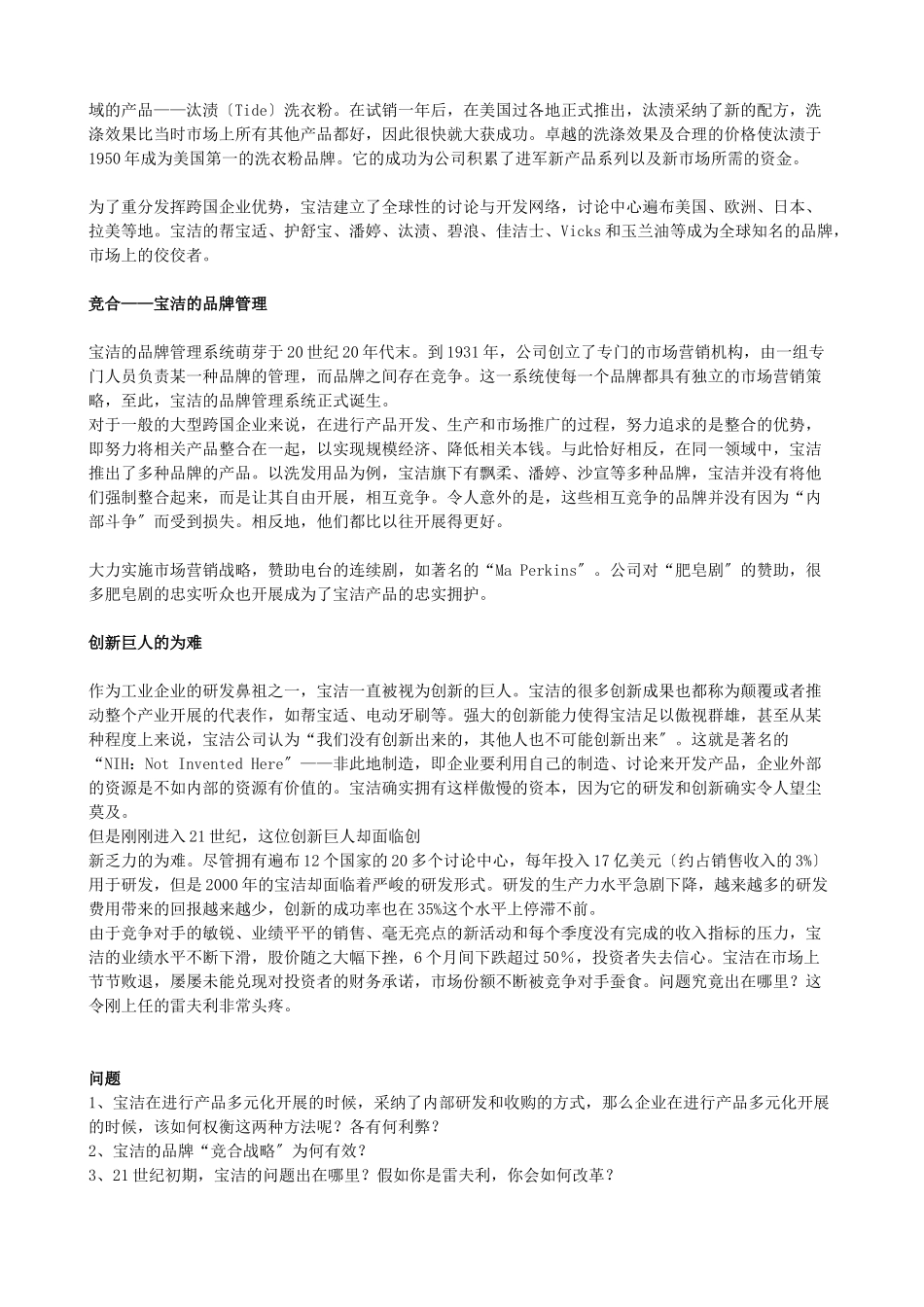 域的产品——汰渍〔Tide〕洗衣粉。在试销一年后，在美国过各地正式推出，汰渍采纳了新的配方，洗涤效果比当时市场上所有其他产品都好，因此很快就大获成功。卓越的洗涤效果及合理的价格使汰渍于1950年成为美国第一的洗衣粉品牌。它的成功为公司积累了进军新产品系列以及新市场所需的资金。

为了重分发挥跨国企业优势，宝洁建立了全球性的讨论与开发网络，讨论中心遍布美国、欧洲、日本、拉美等地。宝洁的帮宝适、护舒宝、潘婷、汰渍、碧浪、佳洁士、Vicks和玉兰油等成为全球知名的品牌，市场上的佼佼者。

竞合——宝洁的品牌管理

宝洁的品牌管理系统萌芽于20世纪20年代末。到1931年，公司创立了专门的市场营销机构，由一组专门人员负责某一种品牌的管理，而品牌之间存在竞争。这一系统使每一个品牌都具有独立的市场营销策略，至此，宝洁的品牌管理系统正式诞生。
对于一般的大型跨国企业来说，在进行产品开发、生产和市场推广的过程，努力追求的是整合的优势，即努力将相关产品整合在一起，以实现规模经济、降低相关本钱。与此恰好相反，在同一领域中，宝洁推出了多种品牌的产品。以洗发用品为例，宝洁旗下有飘柔、潘婷、沙宣等多种品牌，宝洁并没有将他们强制整合起来，而是让其自由开展，相互竞争。令人意外的是，这些相互竞争的品牌并没有因为“内部斗争″而受到损失。相反地，他们都比以往开展得更好。

大力实施市场营销战略，赞助电台的连续剧，如著名的“Ma Perkins″。公司对“肥皂剧″的赞助，很多肥皂剧的忠实听众也开展成为了宝洁产品的忠实拥护。

创新巨人的为难

作为工业企业的研发鼻祖之一，宝洁一直被视为创新的巨人。宝洁的很多创新成果也都称为颠覆或者推动整个产业开展的代表作，如帮宝适、电动牙刷等。强大的创新能力使得宝洁足以傲视群雄，甚至从某种程度上来说，宝洁公司认为“我们没有创新出来的，其他人也不可能创新出来″。这就是著名的“NIH：Not Invented Here″——非此地制造，即企业要利用自己的制造、讨论来开发产品，企业外部的资源是不如内部的资源有价值的。宝洁确实拥有这样傲慢的资本，因为它的研发和创新确实令人望尘莫及。
但是刚刚进入21世纪，这位创新巨人却面临创
新乏力的为难。尽管拥有遍布12个国家的20多个讨论中心，每年投入17亿美元〔约占销售收入的3%〕用于研发，但是2000年的宝洁却面临着严峻的研发形式。研发的生产力水平急剧下降，越来越多的研发费用带来的回报越来越少，创新的成功率也在35%这个水平上停滞不前。
由于竞争对手的敏锐、业绩平平的销售、毫无亮点的新活动和每个季度没有完成的收入指标的压力，宝洁的业绩水平不断下滑，股价随之大幅下挫，6个月间下跌超过50%，投资者失去信心。宝洁在市场上节节败退，屡屡未能兑现对投资者的财务承诺，市场份额不断被竞争对手蚕食。问题究竟出在哪里？这令刚上任的雷夫利非常头疼。

问题
1、宝洁在进行产品多元化开展的时候，采纳了内部研发和收购的方式，那么企业在进行产品多元化开展的时候，该如何权衡这两种方法呢？各有何利弊？
2、宝洁的品牌“竞合战略″为何有效？
3、21世纪初期，宝洁的问题出在哪里？假如你是雷夫利，你会如何改革？